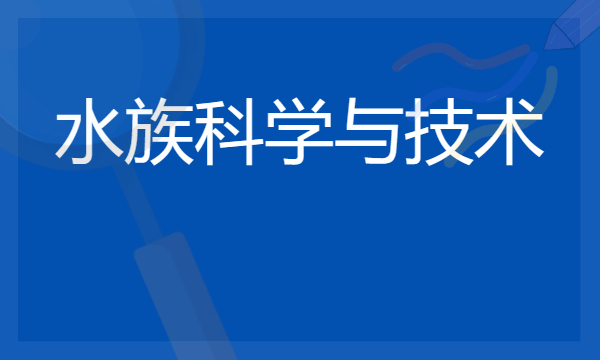 水族科学与技术